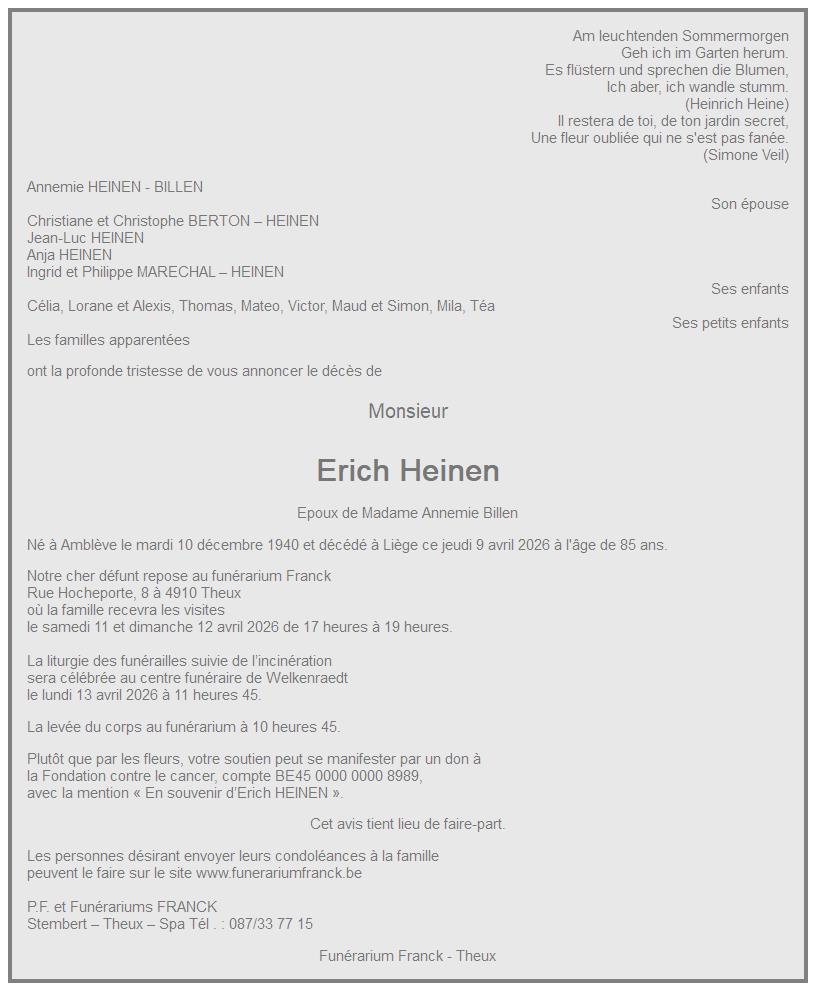 Am leuchtenden Sommermorgen
Geh ich im Garten herum.
Es flüstern und sprechen die Blumen,
Ich aber, ich wandle stumm.
(Heinrich Heine)
Il restera de toi, de ton jardin secret,
Une fleur oubliée qui ne s'est pas fanée.
(Simone Veil)

Annemie HEINEN - BILLEN

Son épouse

Christiane et Christophe BERTON – HEINEN
Jean-Luc HEINEN
Anja HEINEN
Ingrid et Philippe MARECHAL – HEINEN

Ses enfants

Célia, Lorane et Alexis, Thomas, Mateo, Victor, Maud et Simon, Mila, Téa

Ses petits enfants

Les familles apparentées

ont la profonde tristesse de vous annoncer le décès de

Monsieur

Erich Heinen

Epoux de Madame Annemie Billen

Né à Amblève le mardi 10 décembre 1940 et décédé à Liège ce jeudi 9 avril 2026 à l'âge de 85 ans.

Notre cher défunt repose au funérarium Franck
Rue Hocheporte, 8 à 4910 Theux
où la famille recevra les visites
le samedi 11 et dimanche 12 avril 2026 de 17 heures à 19 heures.

La liturgie des funérailles suivie de l'incinération
sera célébrée au centre funéraire de Welkenraedt
le lundi 13 avril 2026 à 11 heures 45.

La levée du corps au funérarium à 10 heures 45.

Plutôt que par les fleurs, votre soutien peut se manifester par un don à
la Fondation contre le cancer, compte BE45 0000 0000 8989,
avec la mention « En souvenir d'Erich HEINEN ».

Cet avis tient lieu de faire-part.

Les personnes désirant envoyer leurs condoléances à la famille
peuvent le faire sur le site www.funerariumfranck.be

P.F. et Funérariums FRANCK
Stembert – Theux – Spa Tél . : 087/33 77 15

Funérarium Franck - Theux